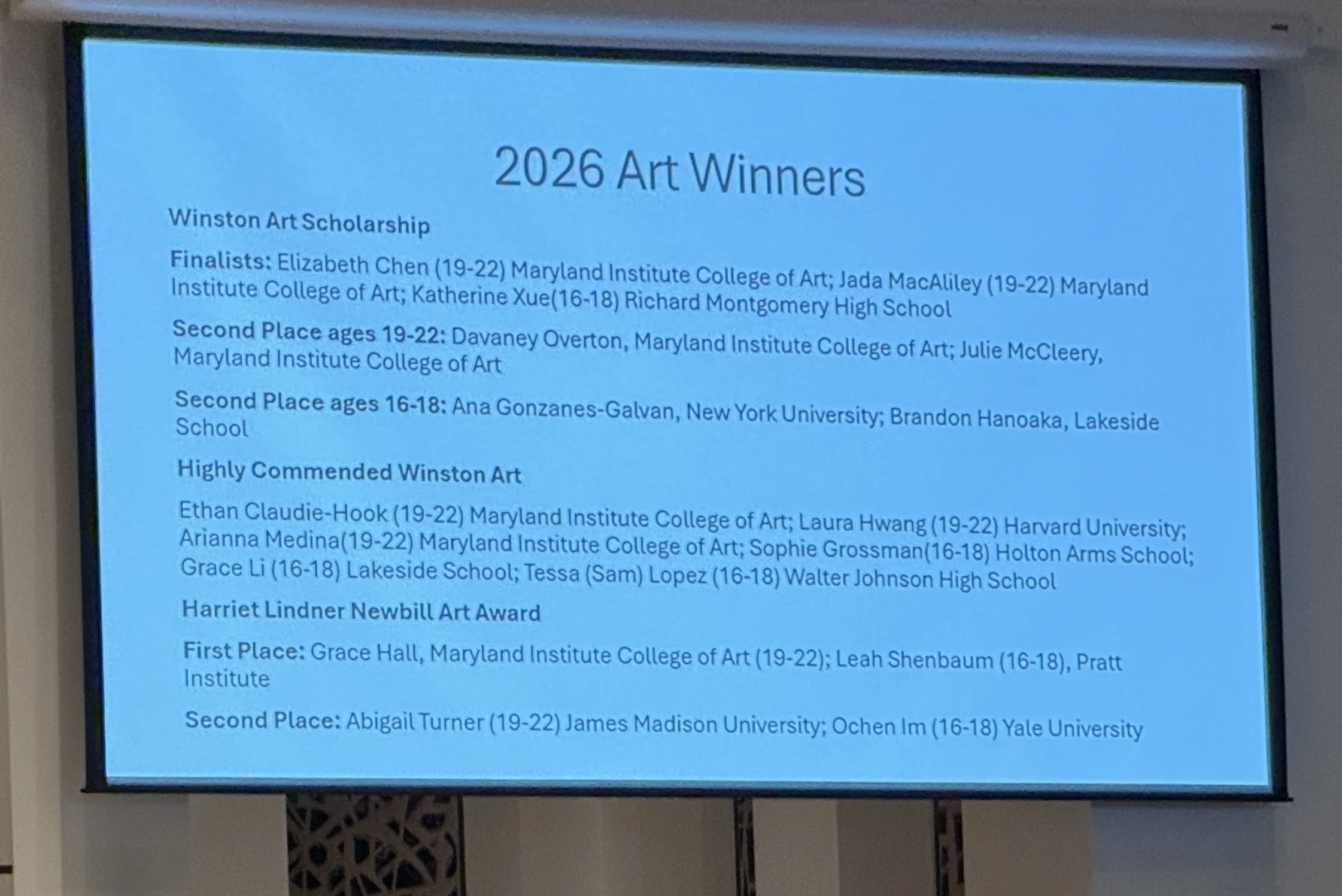 2026 Art Winners

Winston Art Scholarship

Finalists: Elizabeth Chen (19-22) Maryland Institute College of Art; Jada MacAliley (19-22) Maryland Institute College of Art; Katherine Xue(16-18) Richard Montgomery High School

Second Place ages 19-22: Davaney Overton, Maryland Institute College of Art; Julie McCleery, Maryland Institute College of Art

Second Place ages 16-18: Ana Gonzanes-Galvan, New York University; Brandon Hanoaka, Lakeside School

Highly Commended Winston Art

Ethan Claudie-Hook (19-22) Maryland Institute College of Art; Laura Hwang (19-22) Harvard University; Arianna Medina(19-22) Maryland Institute College of Art; Sophie Grossman(16-18) Holton Arms School; Grace Li (16-18) Lakeside School; Tessa (Sam) Lopez (16-18) Walter Johnson High School

Harriet Lindner Newbill Art Award

First Place: Grace Hall, Maryland Institute College of Art (19-22); Leah Shenbaum (16-18), Pratt Institute

Second Place: Abigail Turner (19-22) James Madison University; Ochen Im (16-18) Yale University